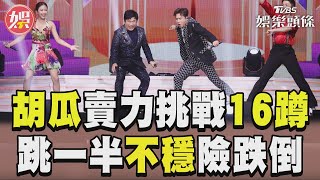 娛

TVBS 娛樂頭條

胡瓜賣力挑戰16蹲
跳一半不穩險跌倒